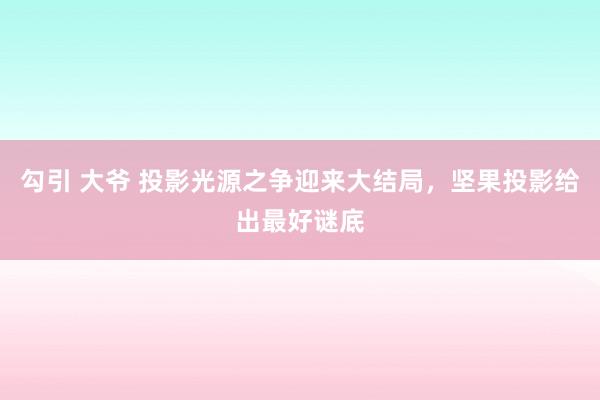 勾引 大爷 投影光源之争迎来大结局，坚果投影给出最好谜底